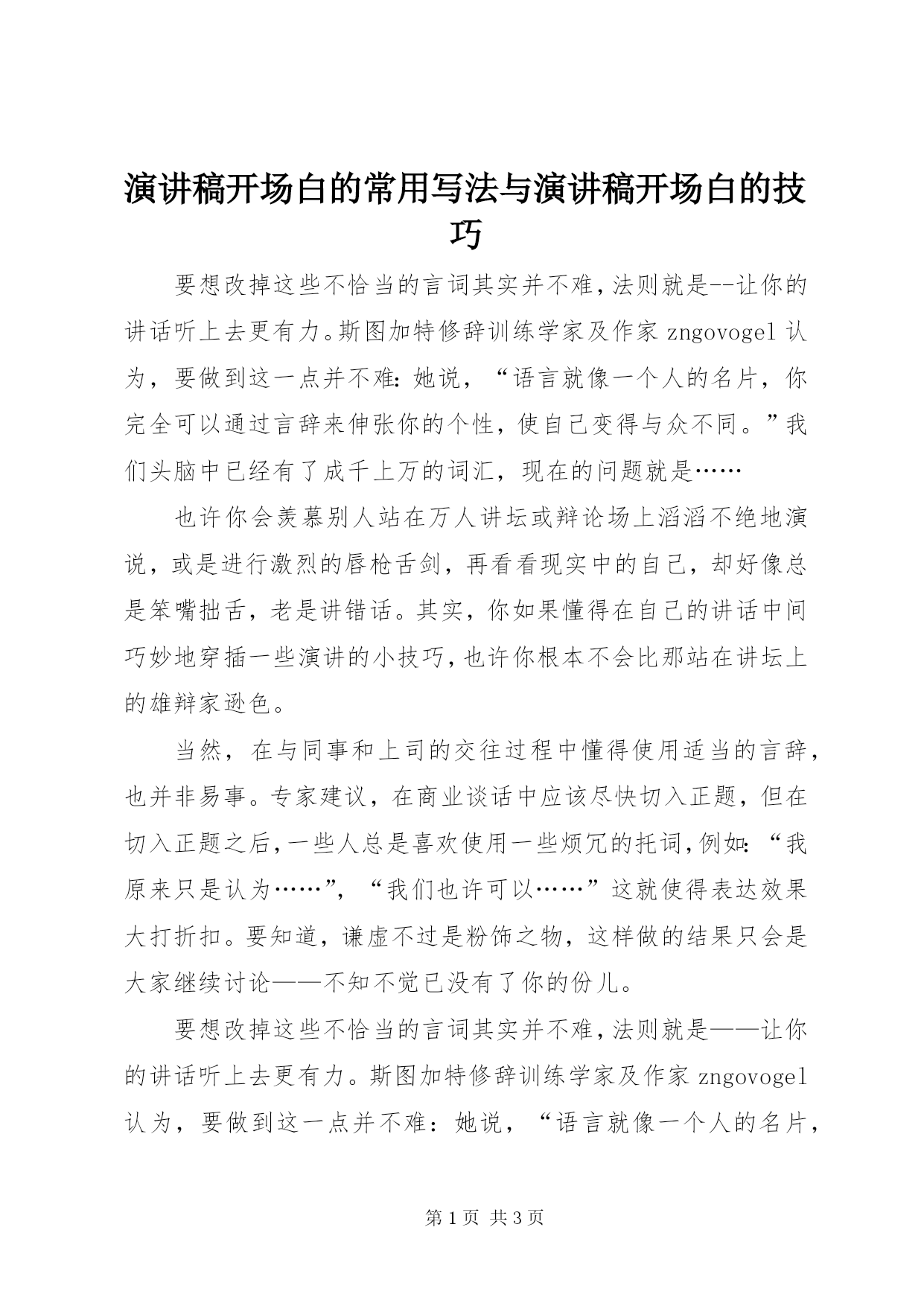 演讲稿开场白的常用写法与演讲稿开场白的技巧

要想改掉这些不恰当的言词其实并不难，法则就是--让你的讲话听上去更有力。斯图加特修辞训练学家及作家 zngovogel 认为，要做到这一点并不难：她说，“语言就像一个人的名片，你完全可以通过言辞来伸张你的个性，使自己变得与众不同。”我们头脑中已经有了成千上万的词汇，现在的问题就是……

也许你会羡慕别人站在万人讲坛或辩论场上滔滔不绝地演说，或是进行激烈的唇枪舌剑，再看看现实中的自己，却好像总是笨嘴拙舌，老是讲错话。其实，你如果懂得在自己的讲话中间巧妙地穿插一些演讲的小技巧，也许你根本不会比那站在讲坛上的雄辩家逊色。

当然，在与同事和上司的交往过程中懂得使用适当的言辞，也并非易事。专家建议，在商业谈话中应该尽快切入正题，但在切入正题之后，一些人总是喜欢使用一些烦冗的托词，例如：“我原来只是认为……”，“我们也许可以……”这就使得表达效果大打折扣。要知道，谦虚不过是粉饰之物，这样做的结果只会是大家继续讨论——不知不觉已没有了你的份儿。

要想改掉这些不恰当的言词其实并不难，法则就是——让你的讲话听上去更有力。斯图加特修辞训练学家及作家 zngovogel 认为，要做到这一点并不难：她说，“语言就像一个人的名片，

第 1 页 共 3 页